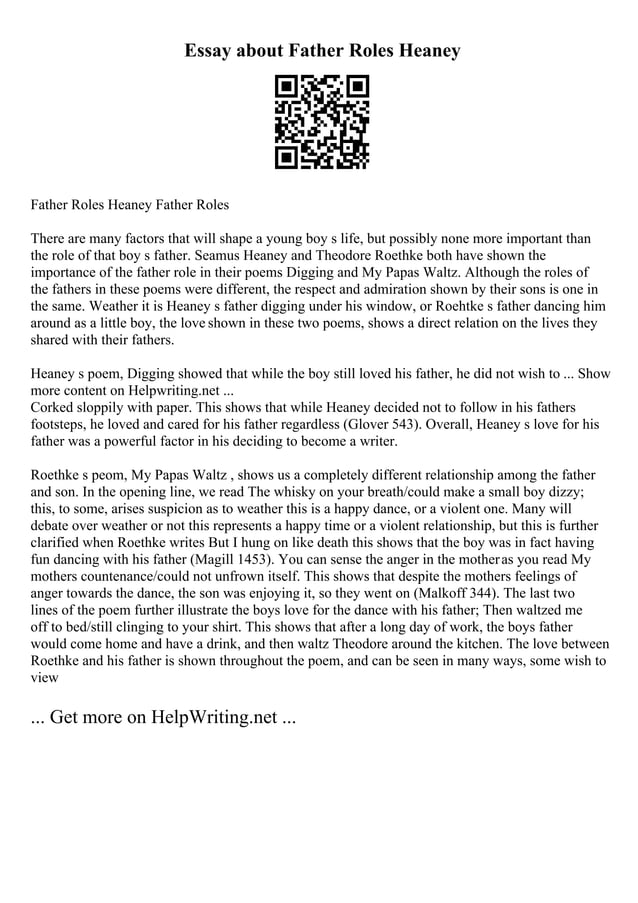 Essay about Father Roles Heaney

Father Roles Heaney Father Roles

There are many factors that will shape a young boy s life, but possibly none more important than the role of that boy s father. Seamus Heaney and Theodore Roethke both have shown the importance of the father role in their poems Digging and My Papas Waltz. Although the roles of the fathers in these poems were different, the respect and admiration shown by their sons is one in the same. Weather it is Heaney s father digging under his window, or Roehtke s father dancing him around as a little boy, the love shown in these two poems, shows a direct relation on the lives they shared with their fathers.

Heaney s poem, Digging showed that while the boy still loved his father, he did not wish to ... Show more content on Helpwriting.net ...
Corked sloppily with paper. This shows that while Heaney decided not to follow in his fathers footsteps, he loved and cared for his father regardless (Glover 543). Overall, Heaney s love for his father was a powerful factor in his deciding to become a writer.

Roethke s peom, My Papas Waltz , shows us a completely different relationship among the father and son. In the opening line, we read The whisky on your breath/could make a small boy dizzy; this, to some, arises suspicion as to weather this is a happy dance, or a violent one. Many will debate over weather or not this represents a happy time or a violent relationship, but this is further clarified when Roethke writes But I hung on like death this shows that the boy was in fact having fun dancing with his father (Magill 1453). You can sense the anger in the mother as you read My mothers countenance/could not unfrown itself. This shows that despite the mothers feelings of anger towards the dance, the son was enjoying it, so they went on (Malkoff 344). The last two lines of the poem further illustrate the boys love for the dance with his father; Then waltzed me off to bed/still clinging to your shirt. This shows that after a long day of work, the boys father would come home and have a drink, and then waltz Theodore around the kitchen. The love between Roethke and his father is shown throughout the poem, and can be seen in many ways, some wish to view

... Get more on HelpWriting.net ...